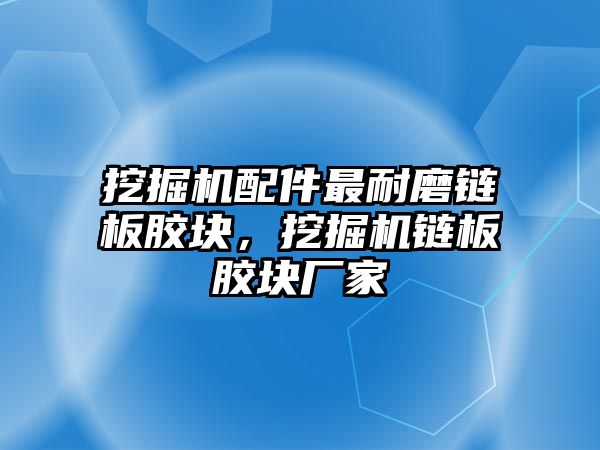 挖掘机配件最耐磨链板胶块，挖掘机链板胶块厂家